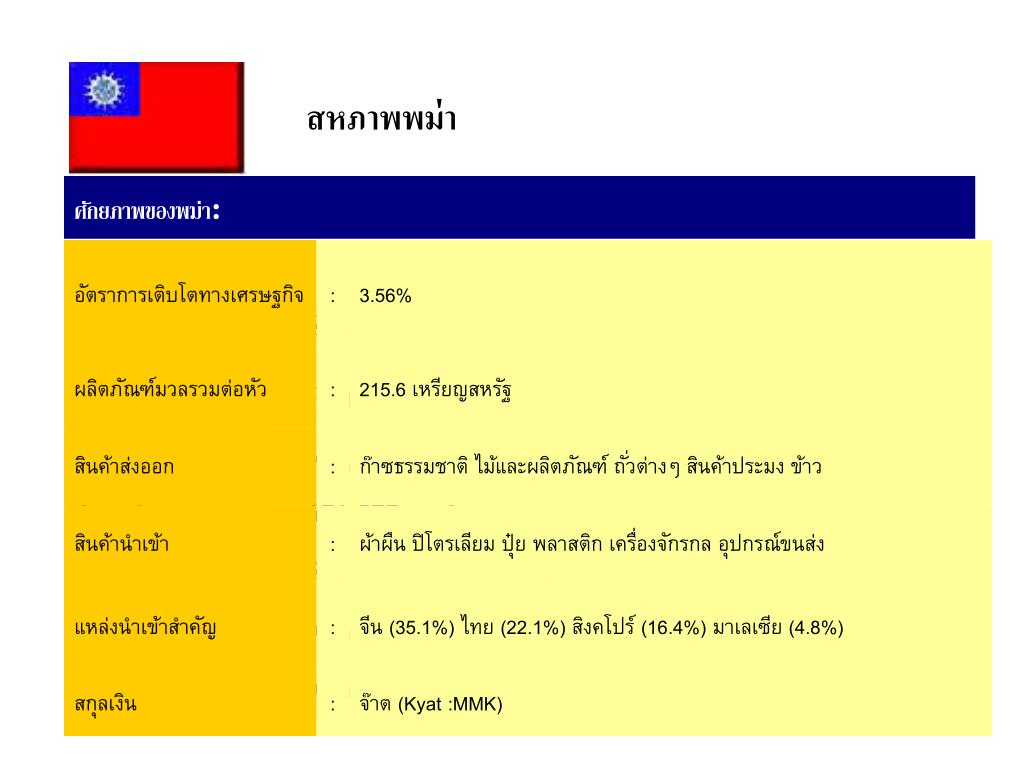 สหภาพพม่า

ศักยภาพของพม่า:

| | |
|---|---|
| อัตราการเติบโตทางเศรษฐกิจ | : 3.56% |
| ผลิตภัณฑ์มวลรวมต่อหัว | : 215.6 เหรียญสหรัฐ |
| สินค้าส่งออก | : ก๊าซธรรมชาติ ไม้และผลิตภัณฑ์ ถั่วต่างๆ สินค้าประมง ข้าว |
| สินค้านำเข้า | : ผ้าผืน ปิโตรเลียม ปุ๋ย พลาสติก เครื่องจักรกล อุปกรณ์ขนส่ง |
| แหล่งนำเข้าสำคัญ | : จีน (35.1%) ไทย (22.1%) สิงคโปร์ (16.4%) มาเลเซีย (4.8%) |
| สกุลเงิน | : จ๊าต (Kyat :MMK) |